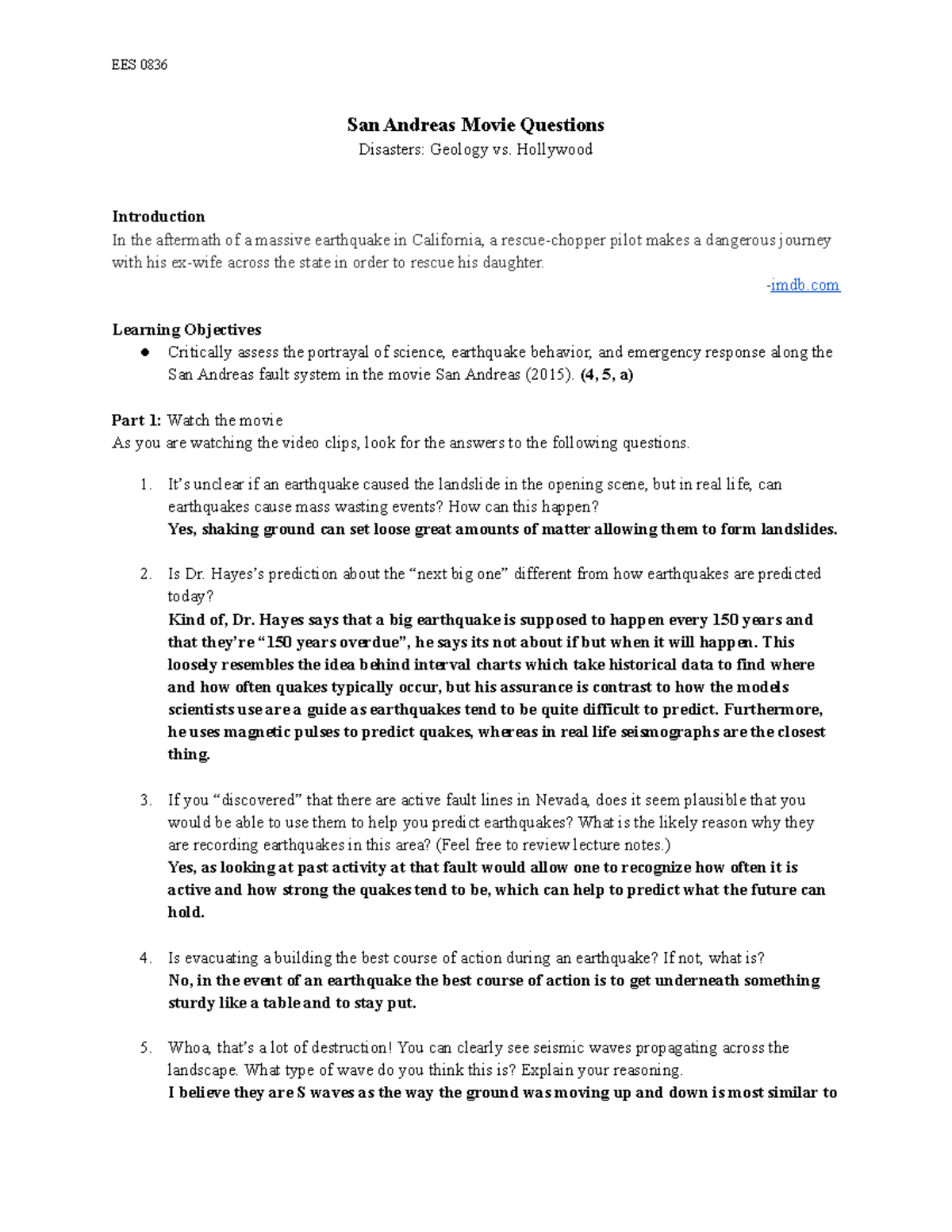 EES 0836

San Andreas Movie Questions
Disasters: Geology vs. Hollywood

Introduction
In the aftermath of a massive earthquake in California, a rescue-chopper pilot makes a dangerous journey with his ex-wife across the state in order to rescue his daughter.
-imdb.com

Learning Objectives
● Critically assess the portrayal of science, earthquake behavior, and emergency response along the San Andreas fault system in the movie San Andreas (2015). (4, 5, a)

Part 1: Watch the movie
As you are watching the video clips, look for the answers to the following questions.

1. It's unclear if an earthquake caused the landslide in the opening scene, but in real life, can earthquakes cause mass wasting events? How can this happen?
Yes, shaking ground can set loose great amounts of matter allowing them to form landslides.

2. Is Dr. Hayes's prediction about the "next big one" different from how earthquakes are predicted today?
Kind of, Dr. Hayes says that a big earthquake is supposed to happen every 150 years and that they're "150 years overdue", he says its not about if but when it will happen. This loosely resembles the idea behind interval charts which take historical data to find where and how often quakes typically occur, but his assurance is contrast to how the models scientists use are a guide as earthquakes tend to be quite difficult to predict. Furthermore, he uses magnetic pulses to predict quakes, whereas in real life seismographs are the closest thing.

3. If you "discovered" that there are active fault lines in Nevada, does it seem plausible that you would be able to use them to help you predict earthquakes? What is the likely reason why they are recording earthquakes in this area? (Feel free to review lecture notes.)
Yes, as looking at past activity at that fault would allow one to recognize how often it is active and how strong the quakes tend to be, which can help to predict what the future can hold.

4. Is evacuating a building the best course of action during an earthquake? If not, what is?
No, in the event of an earthquake the best course of action is to get underneath something sturdy like a table and to stay put.

5. Whoa, that's a lot of destruction! You can clearly see seismic waves propagating across the landscape. What type of wave do you think this is? Explain your reasoning.
I believe they are S waves as the way the ground was moving up and down is most similar to